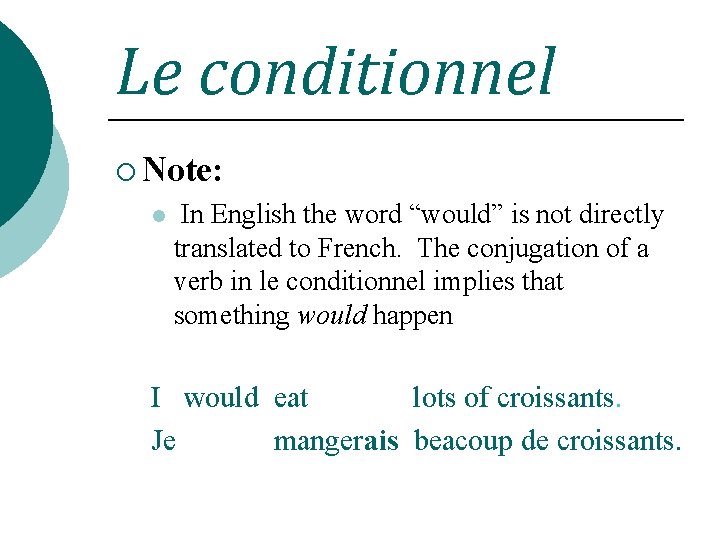 Le conditionnel

○ Note:

• In English the word "would" is not directly translated to French. The conjugation of a verb in le conditionnel implies that something would happen

I would eat lots of croissants.

Je mangerais beacoup de croissants.